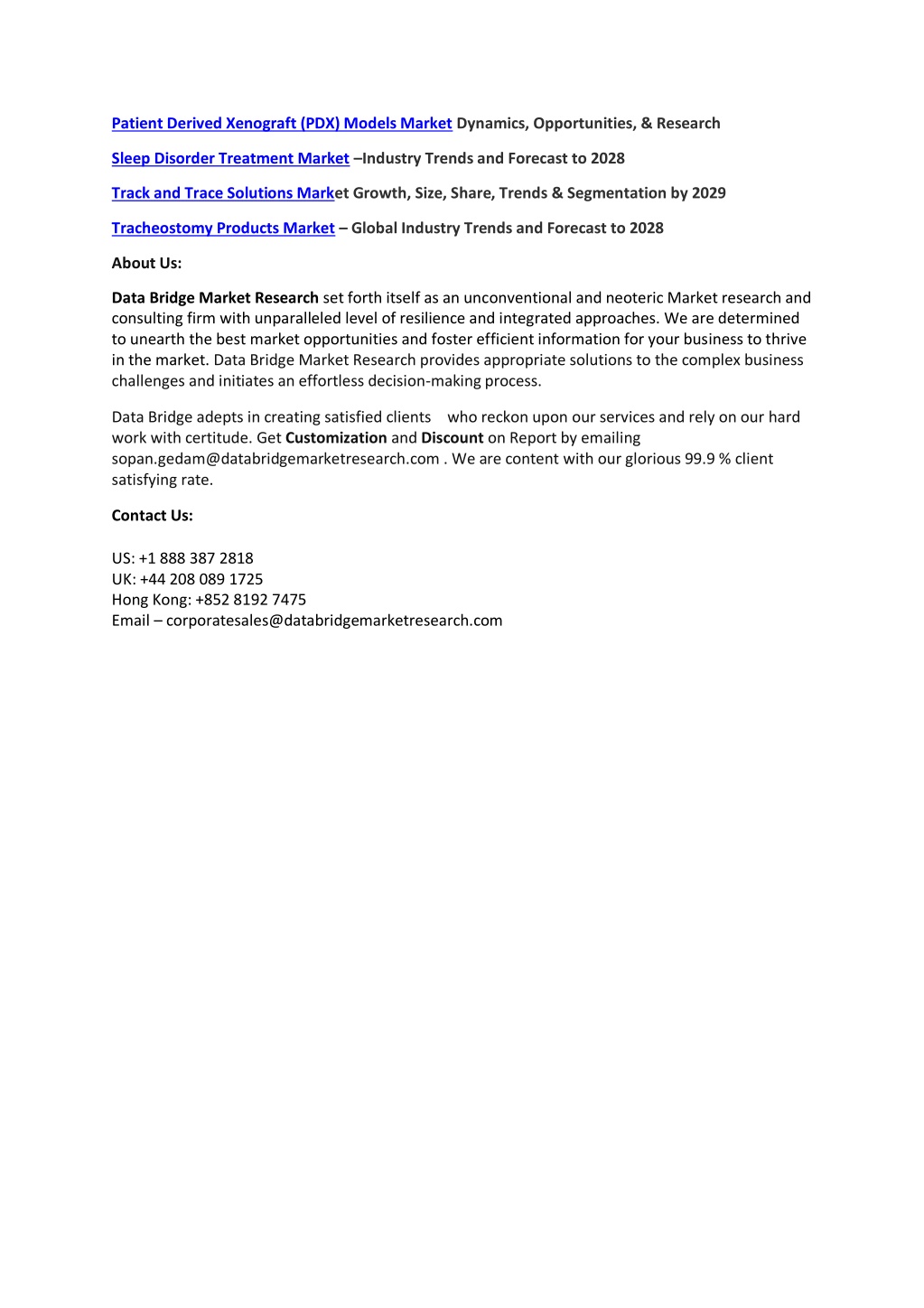 Patient Derived Xenograft (PDX) Models Market Dynamics, Opportunities, & Research

Sleep Disorder Treatment Market –Industry Trends and Forecast to 2028

Track and Trace Solutions Market Growth, Size, Share, Trends & Segmentation by 2029

Tracheostomy Products Market – Global Industry Trends and Forecast to 2028

About Us:

Data Bridge Market Research set forth itself as an unconventional and neoteric Market research and consulting firm with unparalleled level of resilience and integrated approaches. We are determined to unearth the best market opportunities and foster efficient information for your business to thrive in the market. Data Bridge Market Research provides appropriate solutions to the complex business challenges and initiates an effortless decision-making process.

Data Bridge adepts in creating satisfied clients who reckon upon our services and rely on our hard work with certitude. Get Customization and Discount on Report by emailing sopan.gedam@databridgemarketresearch.com . We are content with our glorious 99.9 % client satisfying rate.

Contact Us:

US: +1 888 387 2818
UK: +44 208 089 1725
Hong Kong: +852 8192 7475
Email – corporatesales@databridgemarketresearch.com